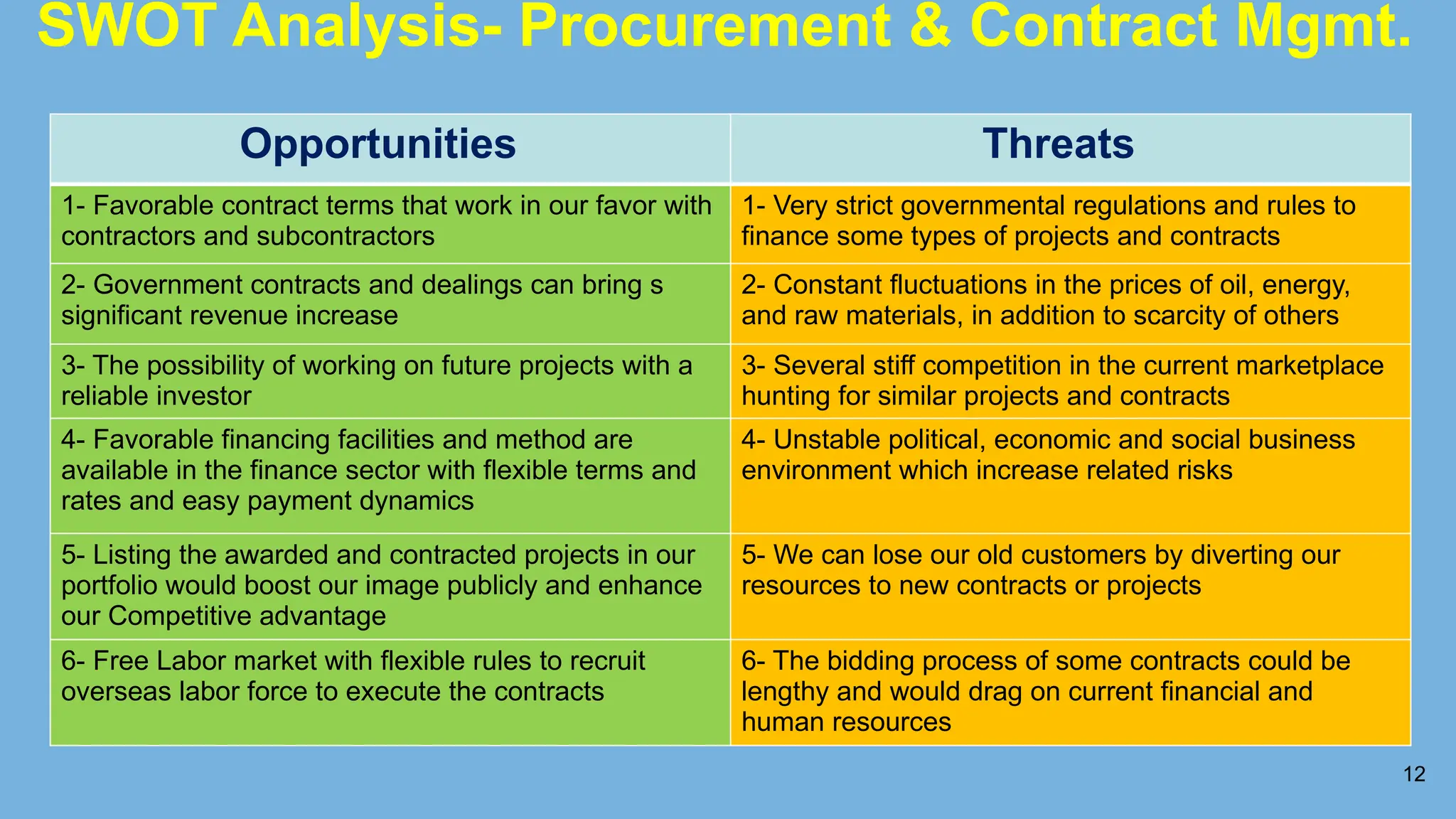 SWOT Analysis- Procurement & Contract Mgmt.

| Opportunities | Threats |
|---|---|
| 1- Favorable contract terms that work in our favor with contractors and subcontractors | 1- Very strict governmental regulations and rules to finance some types of projects and contracts |
| 2- Government contracts and dealings can bring s significant revenue increase | 2- Constant fluctuations in the prices of oil, energy, and raw materials, in addition to scarcity of others |
| 3- The possibility of working on future projects with a reliable investor | 3- Several stiff competition in the current marketplace hunting for similar projects and contracts |
| 4- Favorable financing facilities and method are available in the finance sector with flexible terms and rates and easy payment dynamics | 4- Unstable political, economic and social business environment which increase related risks |
| 5- Listing the awarded and contracted projects in our portfolio would boost our image publicly and enhance our Competitive advantage | 5- We can lose our old customers by diverting our resources to new contracts or projects |
| 6- Free Labor market with flexible rules to recruit overseas labor force to execute the contracts | 6- The bidding process of some contracts could be lengthy and would drag on current financial and human resources |

12